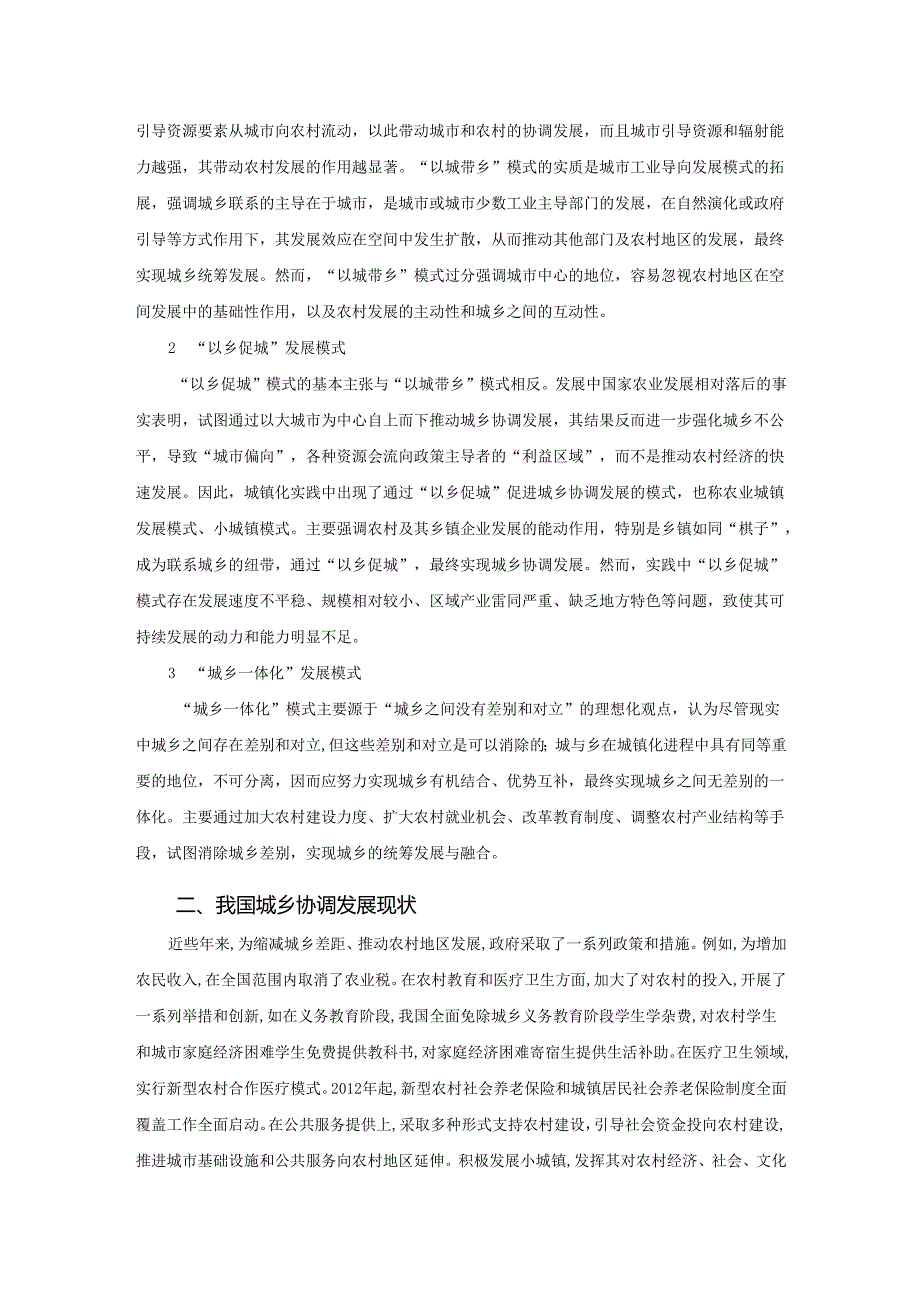 引导资源要素从城市向农村流动，以此带动城市和农村的协调发展，而且城市引导资源和辐射能力越强，其带动农村发展的作用越显著。“以城带乡”模式的实质是城市工业导向发展模式的拓展，强调城乡联系的主导在于城市，是城市或城市少数工业主导部门的发展，在自然演化或政府引导等方式作用下，其发展效应在空间中发生扩散，从而推动其他部门及农村地区的发展，最终实现城乡统筹发展。然而，“以城带乡”模式过分强调城市中心的地位，容易忽视农村地区在空间发展中的基础性作用，以及农村发展的主动性和城乡之间的互动性。

2 “以乡促城”发展模式

“以乡促城”模式的基本主张与“以城带乡”模式相反。发展中国家农业发展相对落后的事实表明，试图通过以大城市为中心自上而下推动城乡协调发展，其结果反而进一步强化城乡不公平，导致“城市偏向”，各种资源会流向政策主导者的“利益区域”，而不是推动农村经济的快速发展。因此，城镇化实践中出现了通过“以乡促城”促进城乡协调发展的模式，也称农业城镇发展模式、小城镇模式。主要强调农村及其乡镇企业发展的能动作用，特别是乡镇如同“棋子”，成为联系城乡的纽带，通过“以乡促城”，最终实现城乡协调发展。然而，实践中“以乡促城”模式存在发展速度不平稳、规模相对较小、区域产业雷同严重、缺乏地方特色等问题，致使其可持续发展的动力和能力明显不足。

3 “城乡一体化”发展模式

“城乡一体化”模式主要源于“城乡之间没有差别和对立”的理想化观点，认为尽管现实中城乡之间存在差别和对立，但这些差别和对立是可以消除的；城与乡在城镇化进程中具有同等重要的地位，不可分离，因而应努力实现城乡有机结合、优势互补，最终实现城乡之间无差别的一体化。主要通过加大农村建设力度、扩大农村就业机会、改革教育制度、调整农村产业结构等手段，试图消除城乡差别，实现城乡的统筹发展与融合。

二、我国城乡协调发展现状

近些年来,为缩减城乡差距、推动农村地区发展,政府采取了一系列政策和措施。例如,为增加农民收入,在全国范围内取消了农业税。在农村教育和医疗卫生方面,加大了对农村的投入,开展了一系列举措和创新,如在义务教育阶段,我国全面免除城乡义务教育阶段学生学杂费,对农村学生和城市家庭经济困难学生免费提供教科书,对家庭经济困难寄宿生提供生活补助。在医疗卫生领域,实行新型农村合作医疗模式。2012年起,新型农村社会养老保险和城镇居民社会养老保险制度全面覆盖工作全面启动。在公共服务提供上,采取多种形式支持农村建设,引导社会资金投向农村建设,推进城市基础设施和公共服务向农村地区延伸。积极发展小城镇,发挥其对农村经济、社会、文化